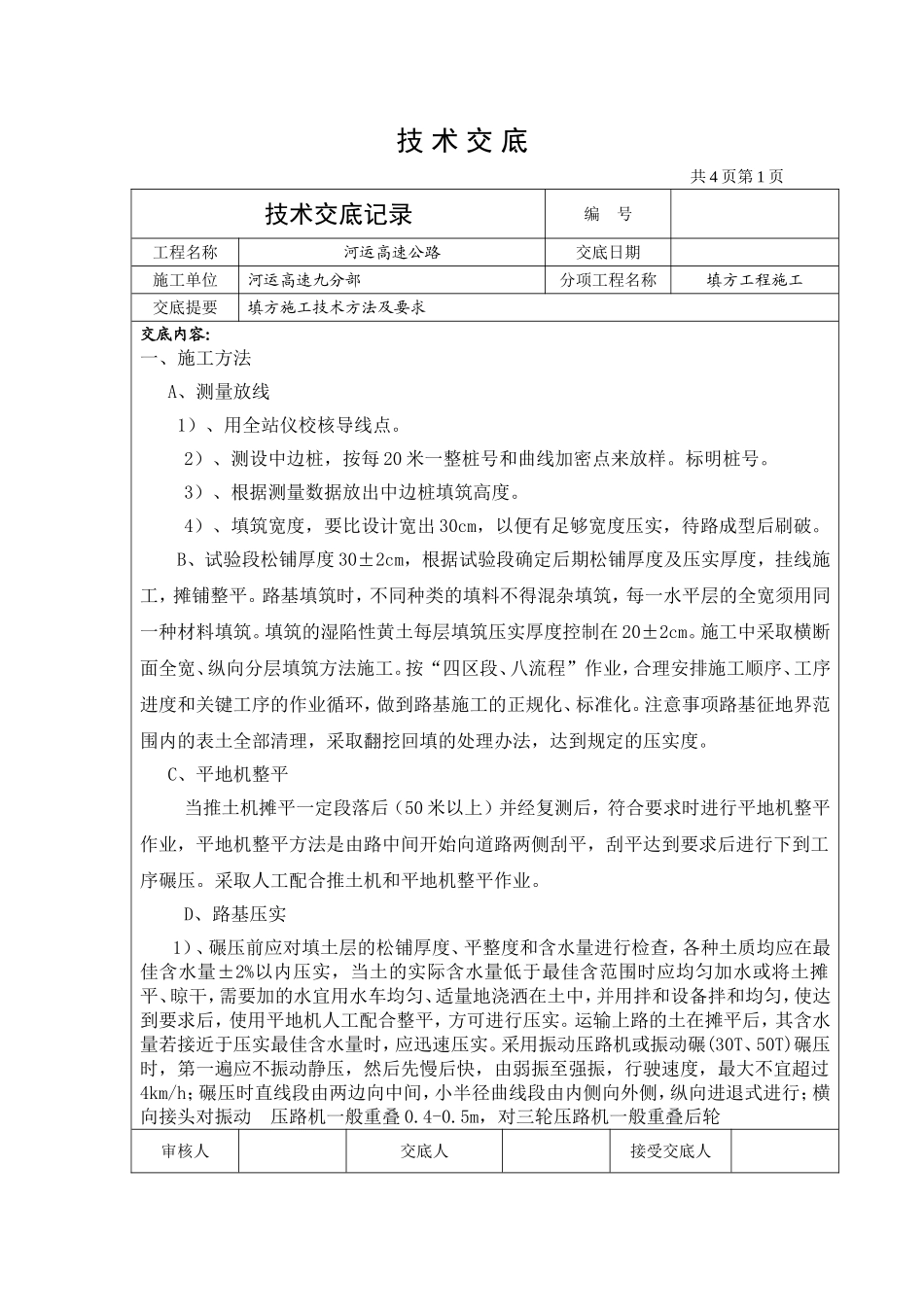 技术交底

共4页第1页

技术交底记录

编　号

工程名称
河运高速公路
交底日期

施工单位
河运高速九分部
分项工程名称
填方工程施工

交底提要
填方施工技术方法及要求

交底内容:

一、施工方法

A、测量放线

1）、用全站仪校核导线点。

2）、测设中边桩，按每20米一整桩号和曲线加密点来放样。标明桩号。

3）、根据测量数据放出中边桩填筑高度。

4）、填筑宽度，要比设计宽出30cm，以便有足够宽度压实，待路成型后刷破。

B、试验段松铺厚度30±2cm，根据试验段确定后期松铺厚度及压实厚度，挂线施工，摊铺整平。路基填筑时，不同种类的填料不得混杂填筑，每一水平层的全宽须用同一种材料填筑。填筑的湿陷性黄土每层填筑压实厚度控制在20±2cm。施工中采取横断面全宽、纵向分层填筑方法施工。按“四区段、八流程”作业，合理安排施工顺序、工序进度和关键工序的作业循环，做到路基施工的正规化、标准化。注意事项路基征地界范围内的表土全部清理，采取翻挖回填的处理办法，达到规定的压实度。

C、平地机整平

当推土机摊平一定段落后（50米以上）并经复测后，符合要求时进行平地机整平作业，平地机整平方法是由路中间开始向道路两侧刮平，刮平达到要求后进行下到工序碾压。采取人工配合推土机和平地机整平作业。

D、路基压实

1）、碾压前应对填土层的松铺厚度、平整度和含水量进行检查，各种土质均应在最佳含水量±2%以内压实，当土的实际含水量低于最佳含范围时应均匀加水或将土摊平、晾干，需要加的水宜用水车均匀、适量地浇洒在土中，并用拌和设备拌和均匀，使达到要求后，使用平地机人工配合整平，方可进行压实。运输上路的土在摊平后，其含水量若接近于压实最佳含水量时，应迅速压实。采用振动压路机或振动碾(30T、50T)碾压时，第一遍应不振动静压，然后先慢后快，由弱振至强振，行驶速度，最大不宜超过4km/h;碾压时直线段由两边向中间，小半径曲线段由内侧向外侧，纵向进退式进行;横向接头对振动　压路机一般重叠0.4-0.5m，对三轮压路机一般重叠后轮

审核人　　交底人　　接受交底人